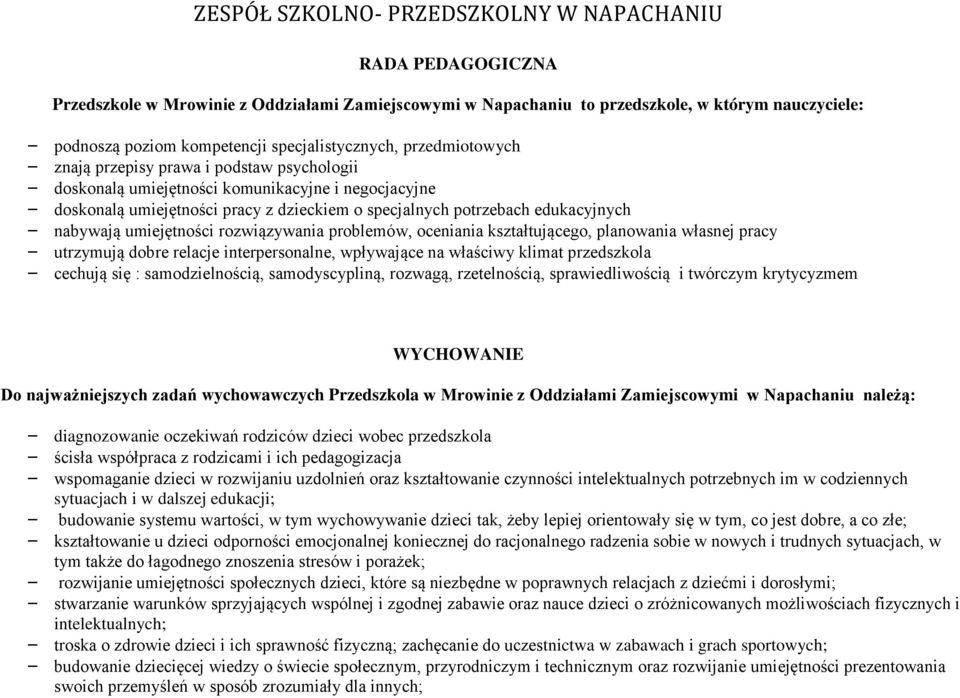 ZESPÓŁ SZKOLNO- PRZEDSZKOLNY W NAPACHANIU

RADA PEDAGOGICZNA

Przedszkole w Mrowinie z Oddziałami Zamiejscowymi w Napachaniu to przedszkole, w którym nauczyciele:

– podnoszą poziom kompetencji specjalistycznych, przedmiotowych
– znają przepisy prawa i podstaw psychologii
– doskonalą umiejętności komunikacyjne i negocjacyjne
– doskonalą umiejętności pracy z dzieckiem o specjalnych potrzebach edukacyjnych
– nabywają umiejętności rozwiązywania problemów, oceniania kształtującego, planowania własnej pracy
– utrzymują dobre relacje interpersonalne, wpływające na właściwy klimat przedszkola
– cechują się : samodzielnością, samodyscypliną, rozwagą, rzetelnością, sprawiedliwością i twórczym krytycyzmem

WYCHOWANIE

Do najważniejszych zadań wychowawczych Przedszkola w Mrowinie z Oddziałami Zamiejscowymi w Napachaniu należą:

– diagnozowanie oczekiwań rodziców dzieci wobec przedszkola
– ścisła współpraca z rodzicami i ich pedagogizacja
– wspomaganie dzieci w rozwijaniu uzdolnień oraz kształtowanie czynności intelektualnych potrzebnych im w codziennych sytuacjach i w dalszej edukacji;
– budowanie systemu wartości, w tym wychowywanie dzieci tak, żeby lepiej orientowały się w tym, co jest dobre, a co złe;
– kształtowanie u dzieci odporności emocjonalnej koniecznej do racjonalnego radzenia sobie w nowych i trudnych sytuacjach, w tym także do łagodnego znoszenia stresów i porażek;
– rozwijanie umiejętności społecznych dzieci, które są niezbędne w poprawnych relacjach z dziećmi i dorosłymi;
– stwarzanie warunków sprzyjających wspólnej i zgodnej zabawie oraz nauce dzieci o zróżnicowanych możliwościach fizycznych i intelektualnych;
– troska o zdrowie dzieci i ich sprawność fizyczną; zachęcanie do uczestnictwa w zabawach i grach sportowych;
– budowanie dziecięcej wiedzy o świecie społecznym, przyrodniczym i technicznym oraz rozwijanie umiejętności prezentowania swoich przemyśleń w sposób zrozumiały dla innych;